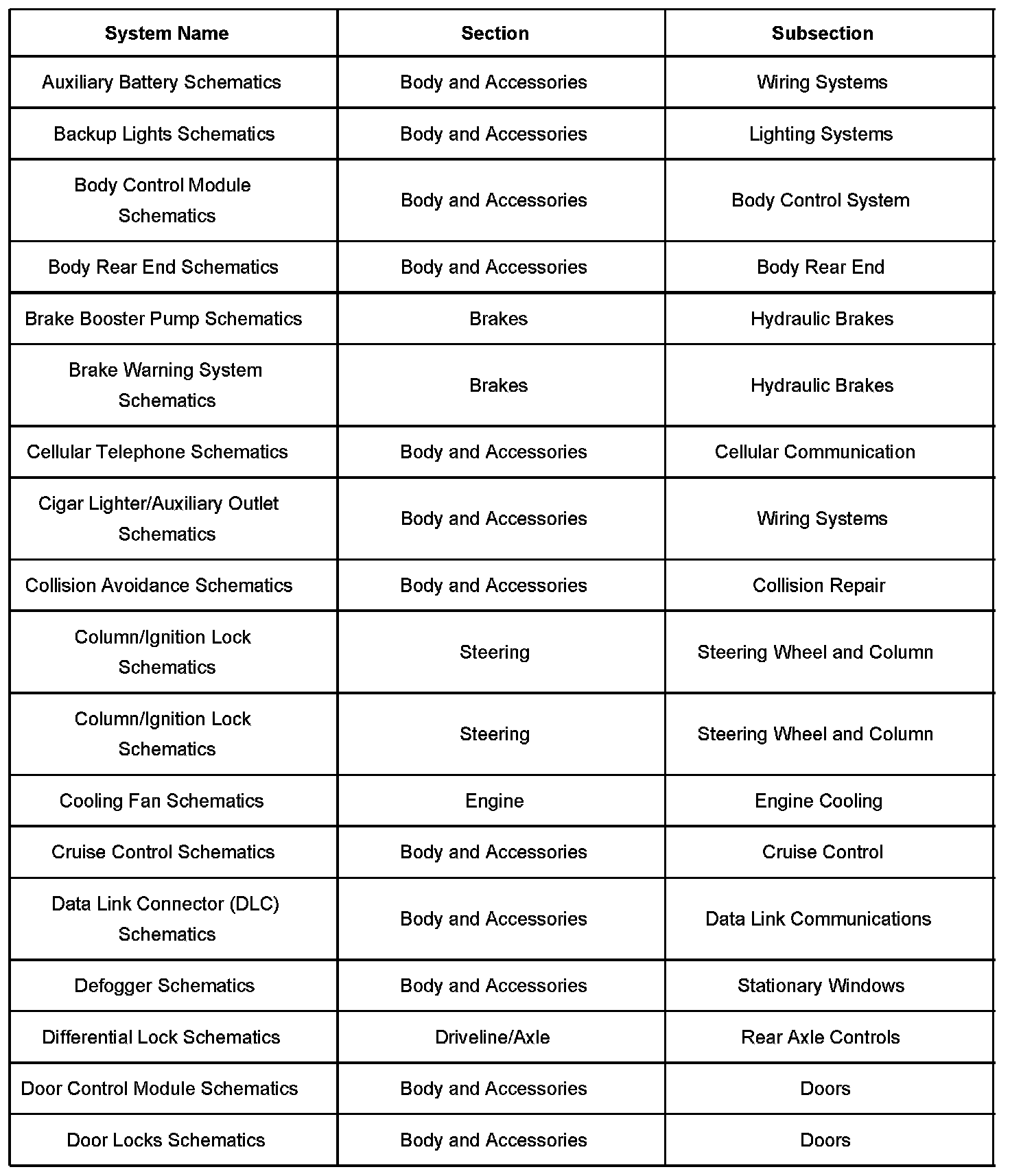 | System Name | Section | Subsection |
|---|---|---|
| Auxiliary Battery Schematics | Body and Accessories | Wiring Systems |
| Backup Lights Schematics | Body and Accessories | Lighting Systems |
| Body Control Module Schematics | Body and Accessories | Body Control System |
| Body Rear End Schematics | Body and Accessories | Body Rear End |
| Brake Booster Pump Schematics | Brakes | Hydraulic Brakes |
| Brake Warning System Schematics | Brakes | Hydraulic Brakes |
| Cellular Telephone Schematics | Body and Accessories | Cellular Communication |
| Cigar Lighter/Auxiliary Outlet Schematics | Body and Accessories | Wiring Systems |
| Collision Avoidance Schematics | Body and Accessories | Collision Repair |
| Column/Ignition Lock Schematics | Steering | Steering Wheel and Column |
| Column/Ignition Lock Schematics | Steering | Steering Wheel and Column |
| Cooling Fan Schematics | Engine | Engine Cooling |
| Cruise Control Schematics | Body and Accessories | Cruise Control |
| Data Link Connector (DLC) Schematics | Body and Accessories | Data Link Communications |
| Defogger Schematics | Body and Accessories | Stationary Windows |
| Differential Lock Schematics | Driveline/Axle | Rear Axle Controls |
| Door Control Module Schematics | Body and Accessories | Doors |
| Door Locks Schematics | Body and Accessories | Doors |